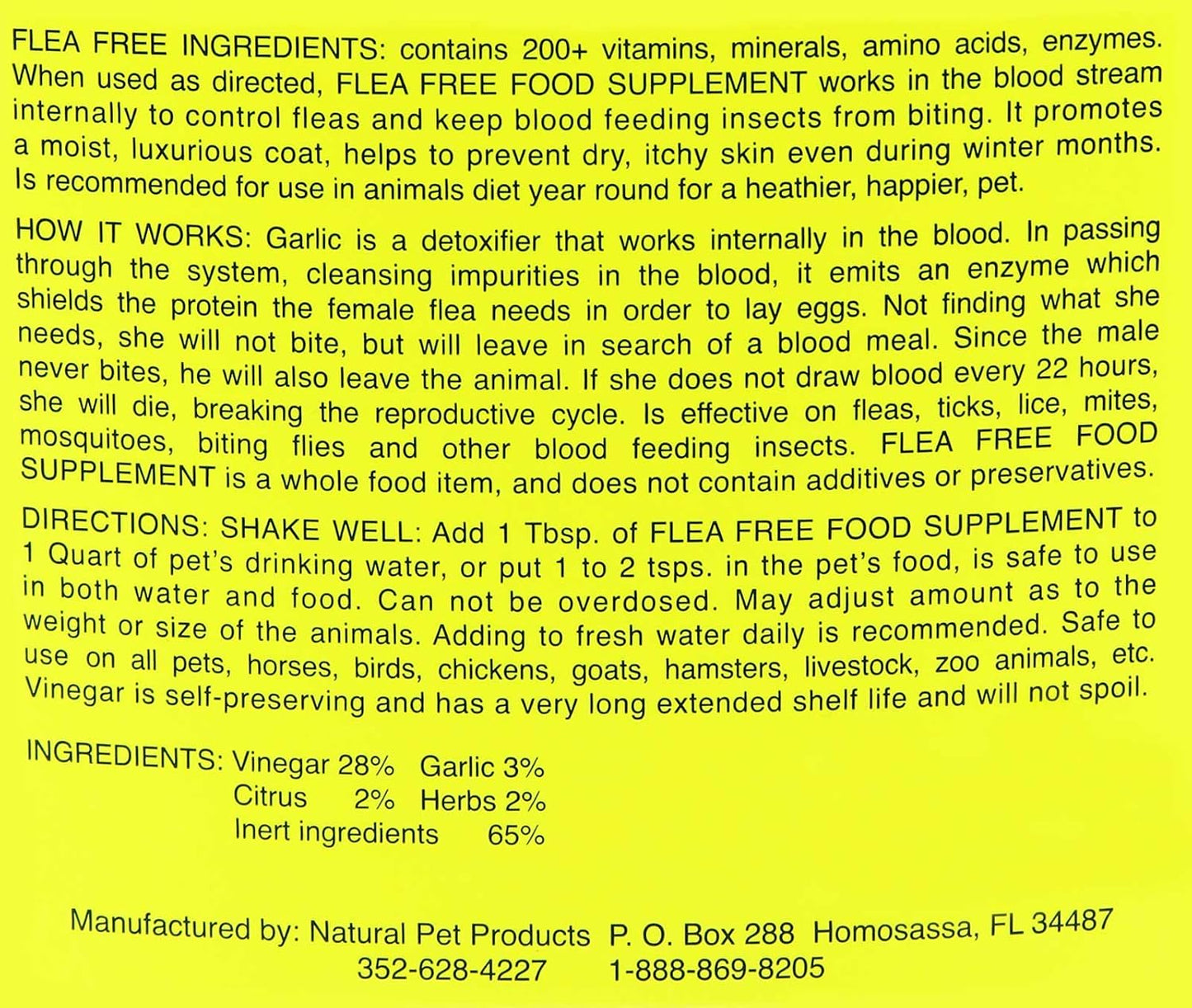 FLEA FREE INGREDIENTS: contains 200+ vitamins, minerals, amino acids, enzymes. When used as directed, FLEA FREE FOOD SUPPLEMENT works in the blood stream internally to control fleas and keep blood feeding insects from biting. It promotes a moist, luxurious coat, helps to prevent dry, itchy skin even during winter months. Is recommended for use in animals diet year round for a heathier, happier, pet.

HOW IT WORKS: Garlic is a detoxifier that works internally in the blood. In passing through the system, cleansing impurities in the blood, it emits an enzyme which shields the protein the female flea needs in order to lay eggs. Not finding what she needs, she will not bite, but will leave in search of a blood meal. Since the male never bites, he will also leave the animal. If she does not draw blood every 22 hours, she will die, breaking the reproductive cycle. Is effective on fleas, ticks, lice, mites, mosquitoes, biting flies and other blood feeding insects. FLEA FREE FOOD SUPPLEMENT is a whole food item, and does not contain additives or preservatives.

DIRECTIONS: SHAKE WELL: Add 1 Tbsp. of FLEA FREE FOOD SUPPLEMENT to 1 Quart of pet's drinking water, or put 1 to 2 tsps. in the pet's food, is safe to use in both water and food. Can not be overdosed. May adjust amount as to the weight or size of the animals. Adding to fresh water daily is recommended. Safe to use on all pets, horses, birds, chickens, goats, hamsters, livestock, zoo animals, etc. Vinegar is self-preserving and has a very long extended shelf life and will not spoil.

INGREDIENTS: Vinegar 28% Garlic 3%
Citrus 2% Herbs 2%
Inert ingredients 65%

Manufactured by: Natural Pet Products P. O. Box 288 Homosassa, FL 34487
352-628-4227 1-888-869-8205